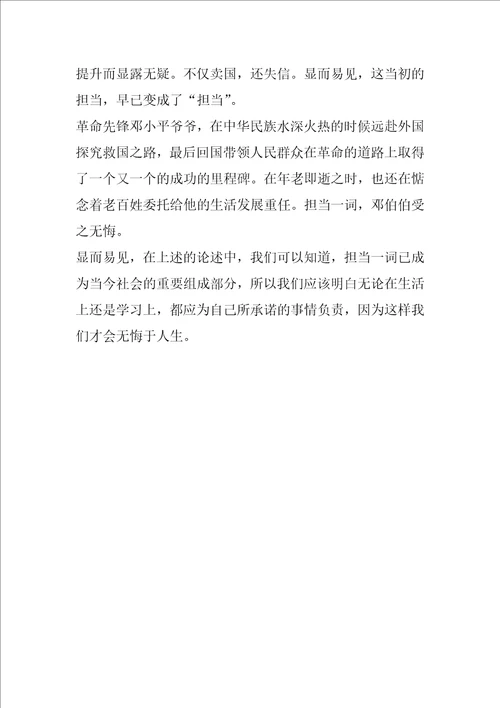 提升而显露无疑。不仅卖国，还失信。显而易见，这当初的担当，早已变成了“担当”。

革命先锋邓小平爷爷，在中华民族水深火热的时候远赴外国探究救国之路，最后回国带领人民群众在革命的道路上取得了一个又一个的成功的里程碑。在年老即逝之时，也还在惦念着老百姓委托给他的生活发展重任。担当一词，邓伯伯受之无悔。

显而易见，在上述的论述中，我们可以知道，担当一词已成为当今社会的重要组成部分，所以我们应该明白无论在生活上还是学习上，都应为自己所承诺的事情负责，因为这样我们才会无悔于人生。